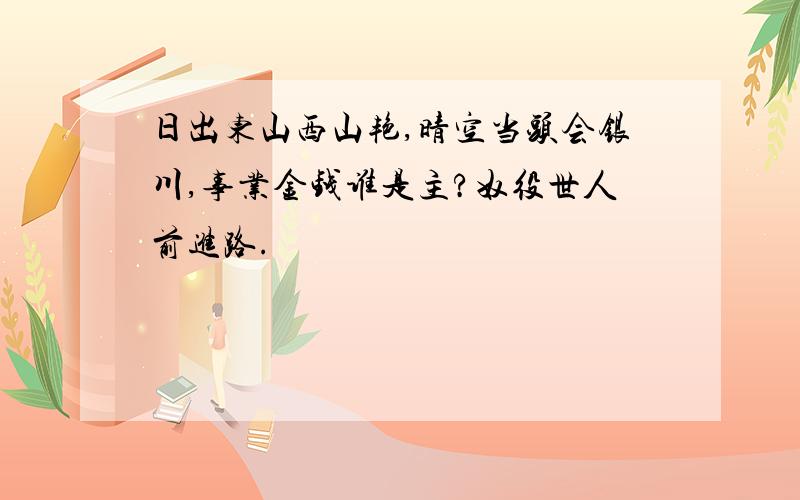 日出東山西山艳,晴空当頭会银川,事業金钱谁是主?奴役世人前進路.